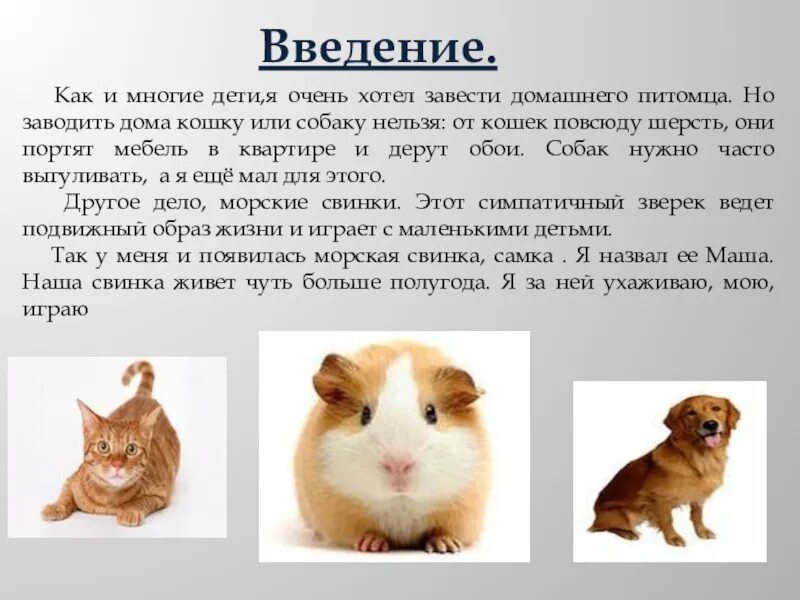 Введение.

Как и многие дети,я очень хотел завести домашнего питомца. Но заводить дома кошку или собаку нельзя: от кошек повсюду шерсть, они портят мебель в квартире и дерут обои. Собак нужно часто выгуливать, а я ещё мал для этого.

Другое дело, морские свинки. Этот симпатичный зверек ведет подвижный образ жизни и играет с маленькими детьми.

Так у меня и появилась морская свинка, самка . Я назвал ее Маша. Наша свинка живет чуть больше полугода. Я за ней ухаживаю, мою, играю